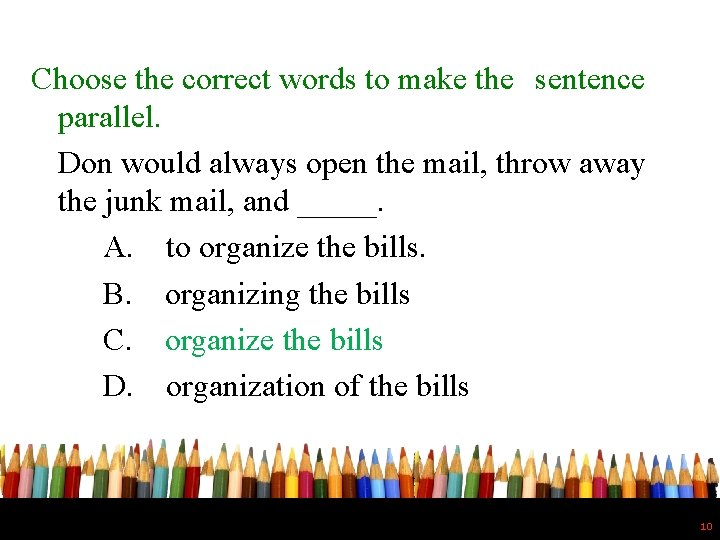 Choose the correct words to make the sentence parallel.

Don would always open the mail, throw away the junk mail, and _____.

A. to organize the bills.

B. organizing the bills

C. organize the bills

D. organization of the bills

10